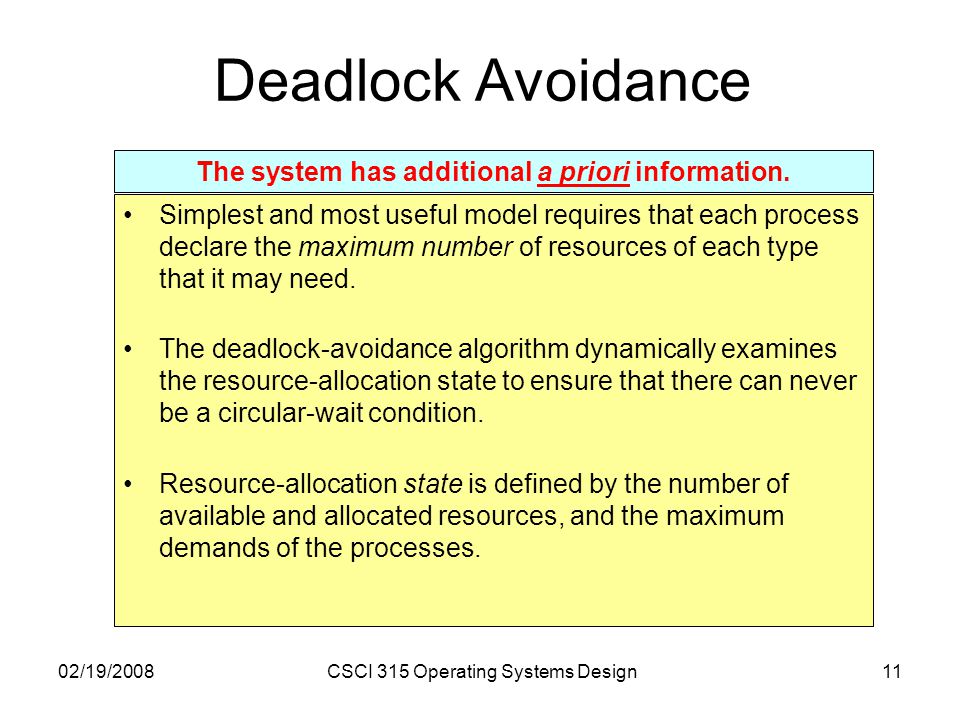 Deadlock Avoidance

The system has additional a priori information.

• Simplest and most useful model requires that each process declare the maximum number of resources of each type that it may need.

• The deadlock-avoidance algorithm dynamically examines the resource-allocation state to ensure that there can never be a circular-wait condition.

• Resource-allocation state is defined by the number of available and allocated resources, and the maximum demands of the processes.

02/19/2008

CSCI 315 Operating Systems Design

11